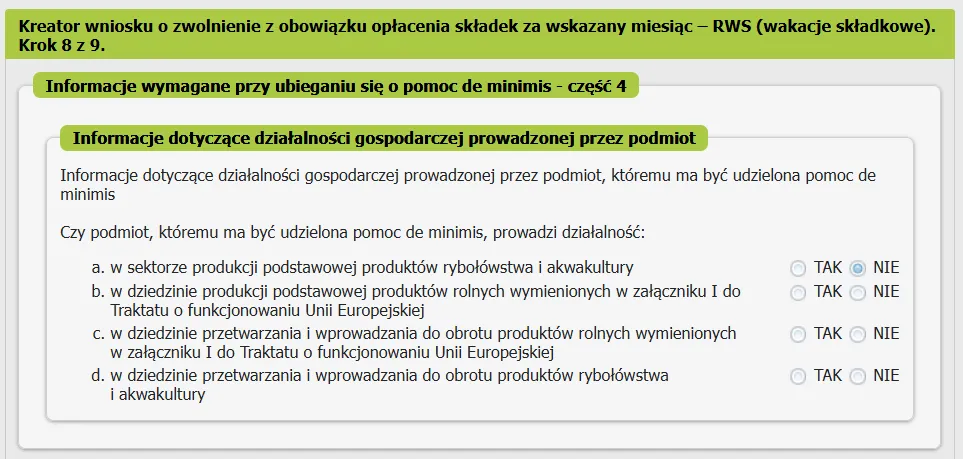 Kreator wniosku o zwolnienie z obowiązku opłacenia składek za wskazany miesiąc – RWS (wakacje składkowe). Krok 8 z 9.

Informacje wymagane przy ubieganiu się o pomoc de minimis - część 4

Informacje dotyczące działalności gospodarczej prowadzonej przez podmiot

Informacje dotyczące działalności gospodarczej prowadzonej przez podmiot, któremu ma być udzielona pomoc de minimis

Czy podmiot, któremu ma być udzielona pomoc de minimis, prowadzi działalność:

a. w sektorze produkcji podstawowej produktów rybołówstwa i akwakultury TAK NIE

b. w dziedzinie produkcji podstawowej produktów rolnych wymienionych w załączniku I do Traktatu o funkcjonowaniu Unii Europejskiej TAK NIE

c. w dziedzinie przetwarzania i wprowadzania do obrotu produktów rolnych wymienionych w załączniku I do Traktatu o funkcjonowaniu Unii Europejskiej TAK NIE

d. w dziedzinie przetwarzania i wprowadzania do obrotu produktów rybołówstwa i akwakultury TAK NIE